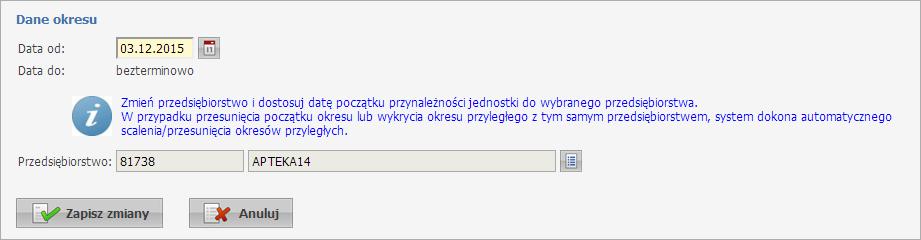 Dane okresu

Data od: 03.12.2015

Data do: bezterminowo

Zmień przedsiębiorstwo i dostosuj datę początku przynależności jednostki do wybranego przedsiębiorstwa.
W przypadku przesunięcia początku okresu lub wykrycia okresu przyległego z tym samym przedsiębiorstwem, system dokona automatycznego scalenia/przesunięcia okresów przyległych.

Przedsiębiorstwo: 81738 APTEKA14

Zapisz zmiany

Anuluj